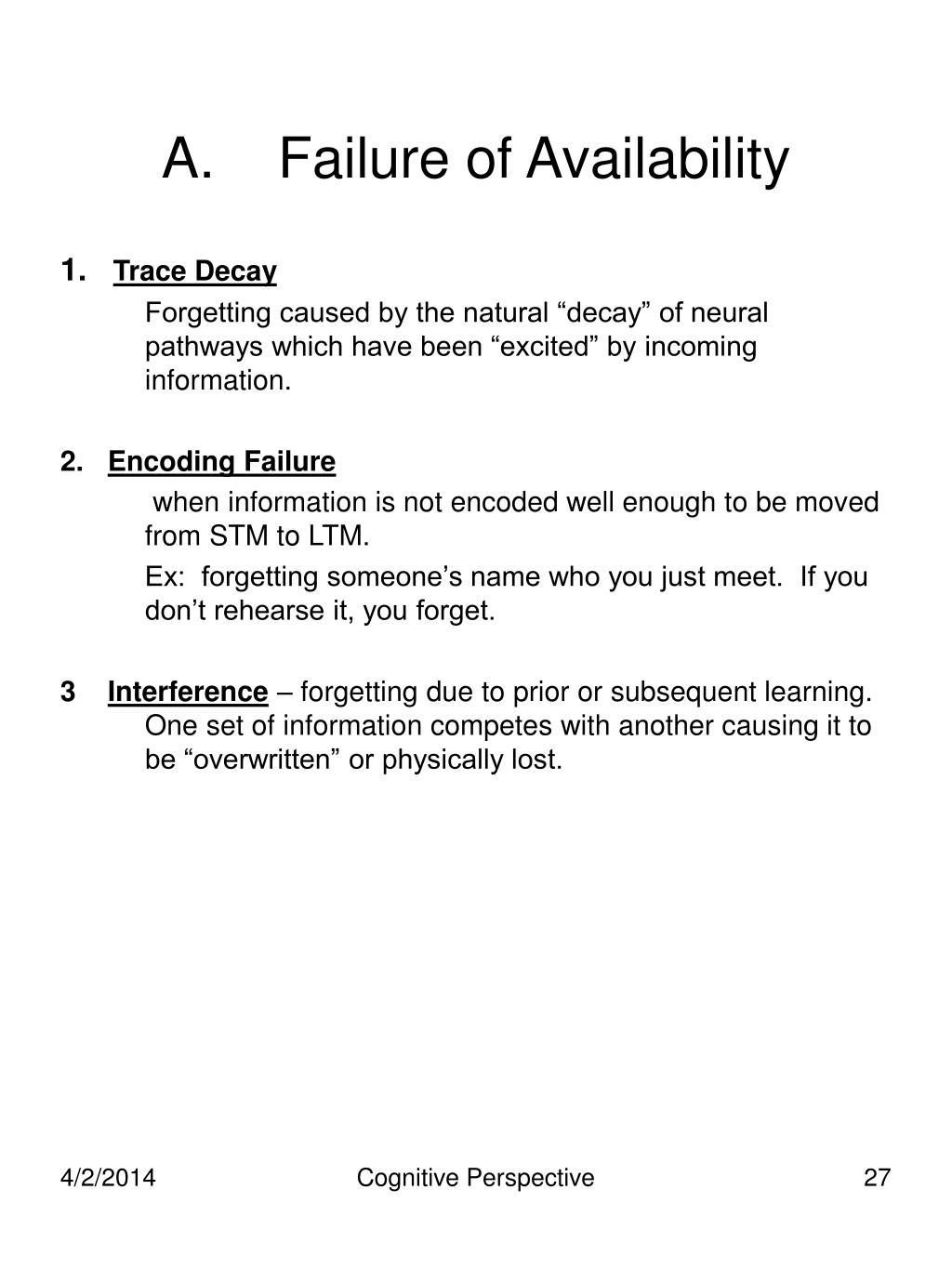 A. Failure of Availability

1. Trace Decay

Forgetting caused by the natural “decay” of neural pathways which have been “excited” by incoming information.

2. Encoding Failure

when information is not encoded well enough to be moved from STM to LTM.

Ex: forgetting someone’s name who you just meet. If you don’t rehearse it, you forget.

3 Interference – forgetting due to prior or subsequent learning. One set of information competes with another causing it to be “overwritten” or physically lost.

4/2/2014 Cognitive Perspective 27